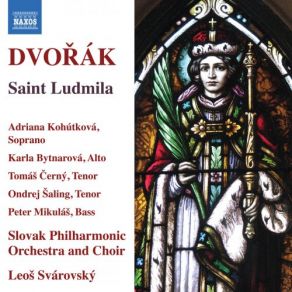 NAXOS

DVOŘÁK

Saint Ludmila

Adriana Kohútková, Soprano

Karla Bytnarová, Alto

Tomáš Černý, Tenor

Ondrej Šaling, Tenor

Peter Mikuláš, Bass

Slovak Philharmonic Orchestra and Choir

Leoš Svárovský